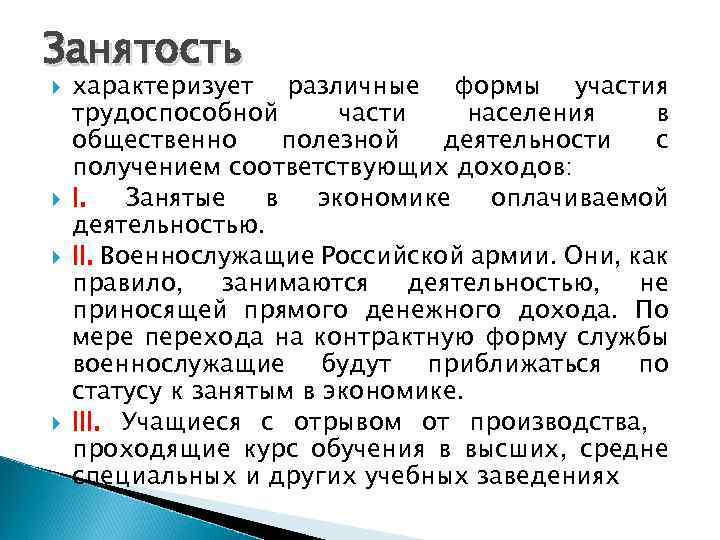 Занятость

характеризует различные формы участия трудоспособной части населения в общественно полезной деятельности с получением соответствующих доходов:

I. Занятые в экономике оплачиваемой деятельностью.

II. Военнослужащие Российской армии. Они, как правило, занимаются деятельностью, не приносящей прямого денежного дохода. По мере перехода на контрактную форму службы военнослужащие будут приближаться по статусу к занятым в экономике.

III. Учащиеся с отрывом от производства, проходящие курс обучения в высших, средне специальных и других учебных заведениях